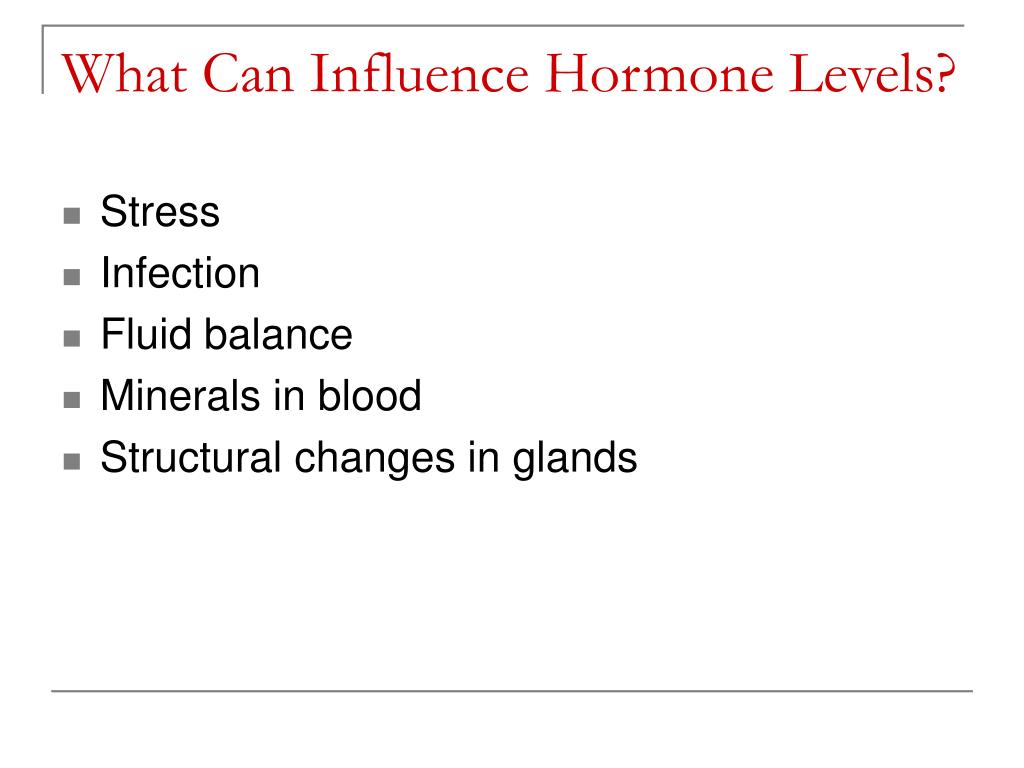 What Can Influence Hormone Levels?

- Stress
- Infection
- Fluid balance
- Minerals in blood
- Structural changes in glands